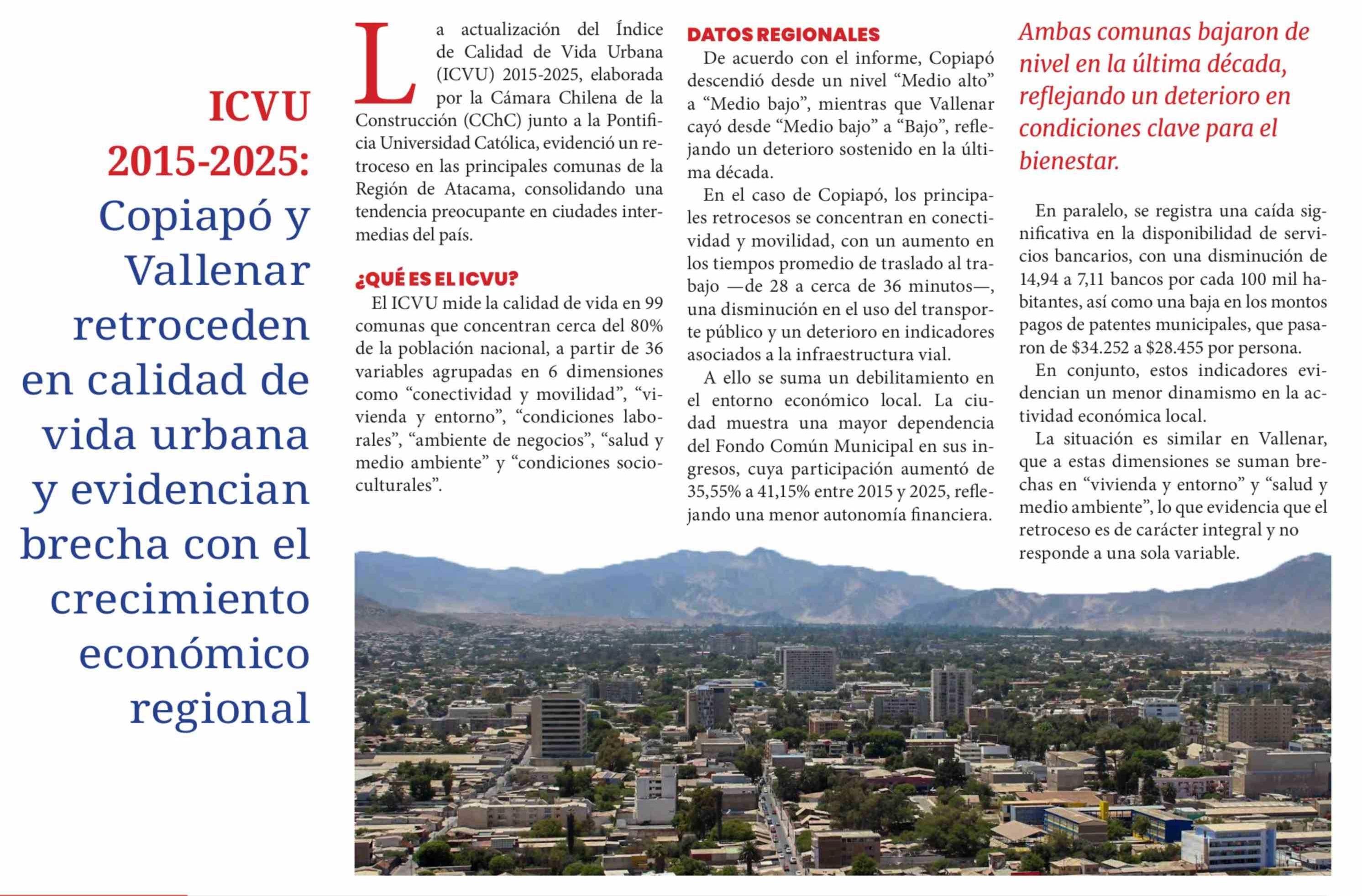 ICVU 2015-2025: Copiapó y Vallenar retroceden en calidad de vida urbana y evidencian brecha con el crecimiento económico regional

La actualización del Índice de Calidad de Vida Urbana (ICVU) 2015-2025, elaborada por la Cámara Chilena de la Construcción (CChC) junto a la Pontificia Universidad Católica, evidenció un retroceso en las principales comunas de la Región de Atacama, consolidando una tendencia preocupante en ciudades intermedias del país.

¿QUÉ ES EL ICVU?

El ICVU mide la calidad de vida en 99 comunas que concentran cerca del 80% de la población nacional, a partir de 36 variables agrupadas en 6 dimensiones como "conectividad y movilidad", "vivienda y entorno", "condiciones laborales", "ambiente de negocios", "salud y medio ambiente" y "condiciones socioculturales".

DATOS REGIONALES

De acuerdo con el informe, Copiapó descendió desde un nivel "Medio alto" a "Medio bajo", mientras que Vallenar cayó desde "Medio bajo" a "Bajo", reflejando un deterioro sostenido en la última década.

En el caso de Copiapó, los principales retrocesos se concentran en conectividad y movilidad, con un aumento en los tiempos promedio de traslado al trabajo —de 28 a cerca de 36 minutos—, una disminución en el uso del transporte público y un deterioro en indicadores asociados a la infraestructura vial.

A ello se suma un debilitamiento en el entorno económico local. La ciudad muestra una mayor dependencia del Fondo Común Municipal en sus ingresos, cuya participación aumentó de 35,55% a 41,15% entre 2015 y 2025, reflejando una menor autonomía financiera.

Ambas comunas bajaron de nivel en la última década, reflejando un deterioro en condiciones clave para el bienestar.

En paralelo, se registra una caída significativa en la disponibilidad de servicios bancarios, con una disminución de 14,94 a 7,11 bancos por cada 100 mil habitantes, así como una baja en los montos pagos de patentes municipales, que pasaron de $34.252 a $28.455 por persona.

En conjunto, estos indicadores evidencian un menor dinamismo en la actividad económica local.

La situación es similar en Vallenar, que a estas dimensiones se suman brechas en "vivienda y entorno" y "salud y medio ambiente", lo que evidencia que el retroceso es de carácter integral y no responde a una sola variable.